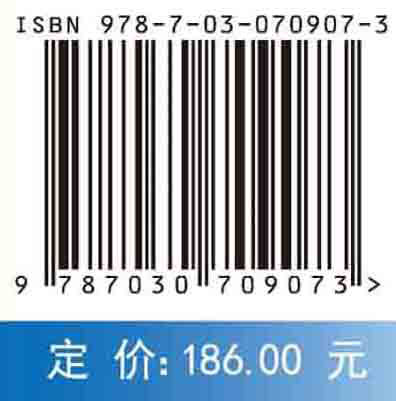 ISBN 978-7-03-070907-3

9 787030 709073 >

定 价: 186.00 元